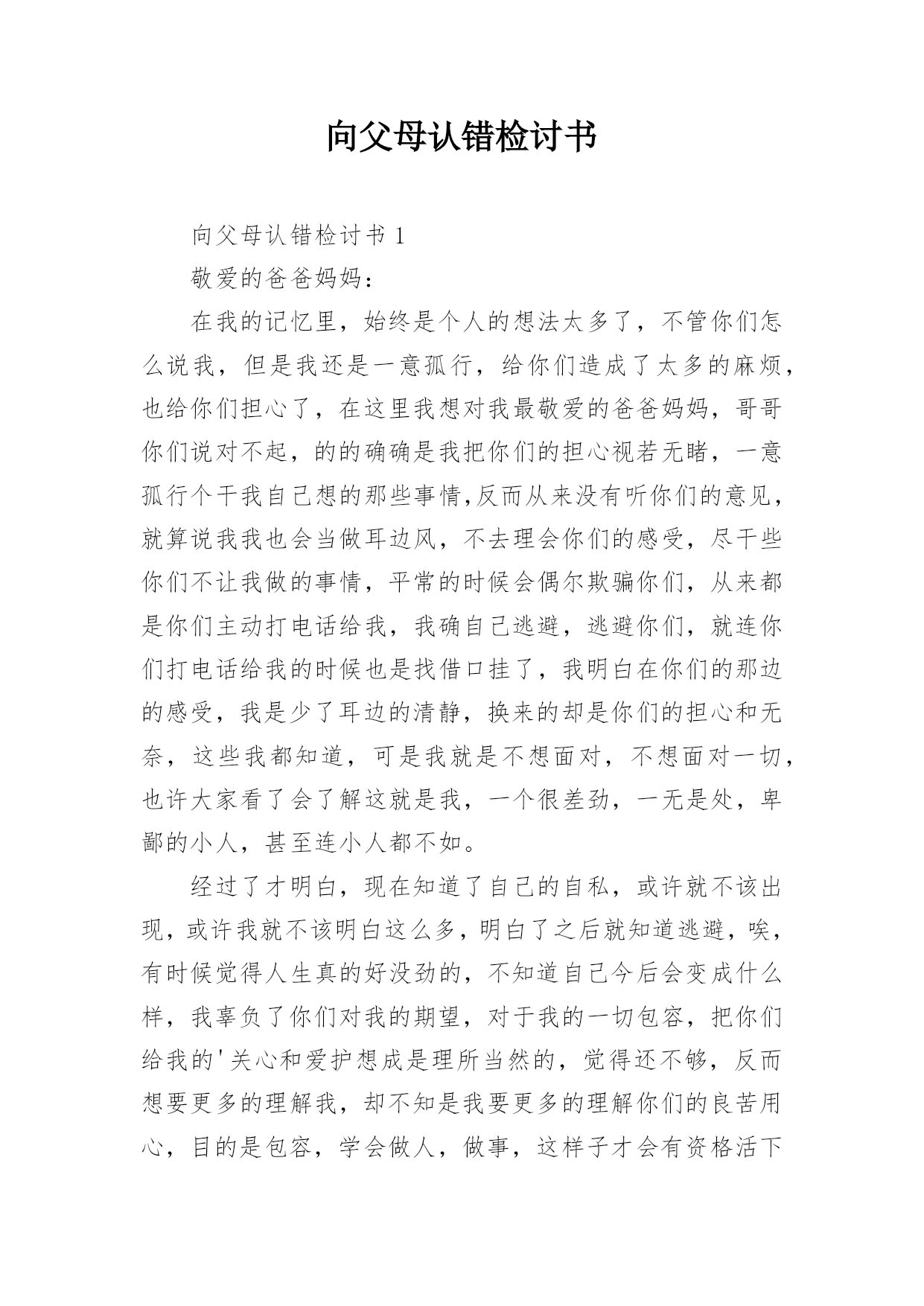 向父母认错检讨书

向父母认错检讨书 1

敬爱的爸爸妈妈：

在我的记忆里，始终是个人的想法太多了，不管你们怎么说我，但是我还是一意孤行，给你们造成了太多的麻烦，也给你们担心了，在这里我想对我最敬爱的爸爸妈妈，哥哥你们说对不起，的的确确是我把你们的担心视若无睹，一意孤行个干我自己想的那些事情,反而从来没有听你们的意见，就算说我我也会当做耳边风，不去理会你们的感受，尽干些你们不让我做的事情，平常的时候会偶尔欺骗你们，从来都是你们主动打电话给我，我确自己逃避，逃避你们，就连你们打电话给我的时候也是找借口挂了，我明白在你们的那边的感受，我是少了耳边的清静，换来的却是你们的担心和无奈，这些我都知道，可是我就是不想面对，不想面对一切，也许大家看了会了解这就是我，一个很差劲，一无是处，卑鄙的小人，甚至连小人都不如。

经过了才明白，现在知道了自己的自私，或许就不该出现，或许我就不该明白这么多，明白了之后就知道逃避，唉，有时候觉得人生真的好没劲的，不知道自己今后会变成什么样，我辜负了你们对我的期望，对于我的一切包容，把你们给我的'关心和爱护想成是理所当然的，觉得还不够，反而想要更多的理解我，却不知是我要更多的理解你们的良苦用心，目的是包容，学会做人，做事，这样子才会有资格活下